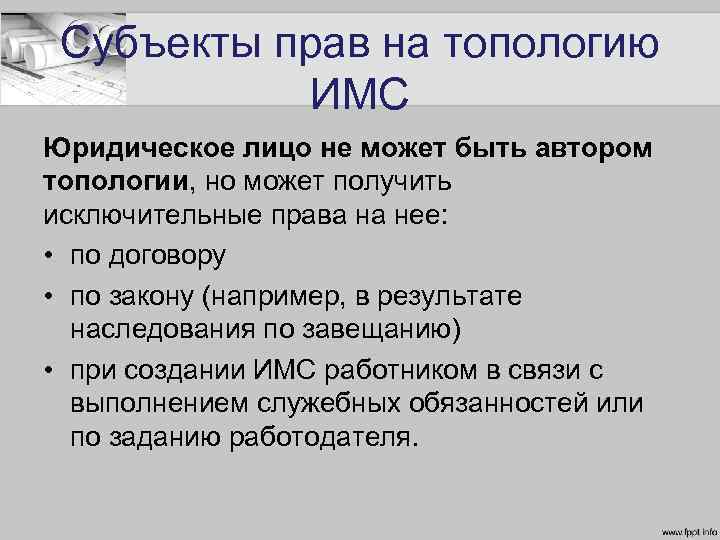 Субъекты прав на топологию ИМС

Юридическое лицо не может быть автором топологии, но может получить исключительные права на нее:

• по договору
• по закону (например, в результате наследования по завещанию)
• при создании ИМС работником в связи с выполнением служебных обязанностей или по заданию работодателя.

www.fppt.info